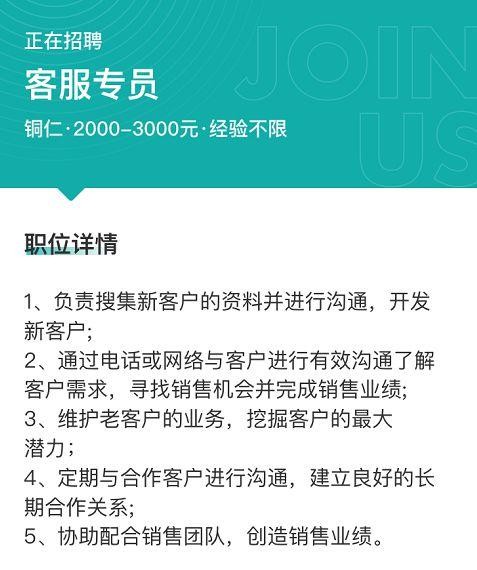 正在招聘

客服专员

铜仁·2000-3000元·经验不限

JOIN US

职位详情

1、负责搜集新客户的资料并进行沟通，开发新客户;
2、通过电话或网络与客户进行有效沟通了解客户需求，寻找销售机会并完成销售业绩;
3、维护老客户的业务，挖掘客户的最大潜力；
4、定期与合作客户进行沟通，建立良好的长期合作关系;
5、协助配合销售团队，创造销售业绩。